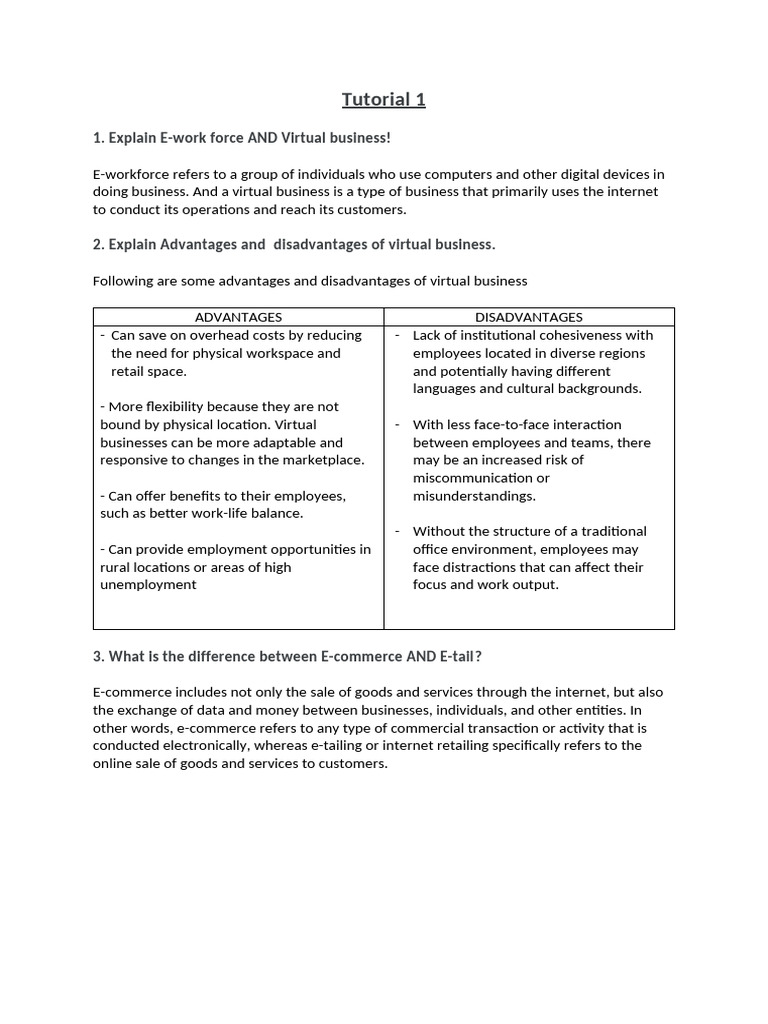 Tutorial 1

1. Explain E-work force AND Virtual business!

E-workforce refers to a group of individuals who use computers and other digital devices in doing business. And a virtual business is a type of business that primarily uses the internet to conduct its operations and reach its customers.

2. Explain Advantages and disadvantages of virtual business.

Following are some advantages and disadvantages of virtual business

| ADVANTAGES | DISADVANTAGES |
|---|---|
| - Can save on overhead costs by reducing the need for physical workspace and retail space.<br><br>- More flexibility because they are not bound by physical location. Virtual businesses can be more adaptable and responsive to changes in the marketplace.<br><br>- Can offer benefits to their employees, such as better work-life balance.<br><br>- Can provide employment opportunities in rural locations or areas of high unemployment | - Lack of institutional cohesiveness with employees located in diverse regions and potentially having different languages and cultural backgrounds.<br><br>- With less face-to-face interaction between employees and teams, there may be an increased risk of miscommunication or misunderstandings.<br><br>- Without the structure of a traditional office environment, employees may face distractions that can affect their focus and work output. |

3. What is the difference between E-commerce AND E-tail?

E-commerce includes not only the sale of goods and services through the internet, but also the exchange of data and money between businesses, individuals, and other entities. In other words, e-commerce refers to any type of commercial transaction or activity that is conducted electronically, whereas e-tailing or internet retailing specifically refers to the online sale of goods and services to customers.